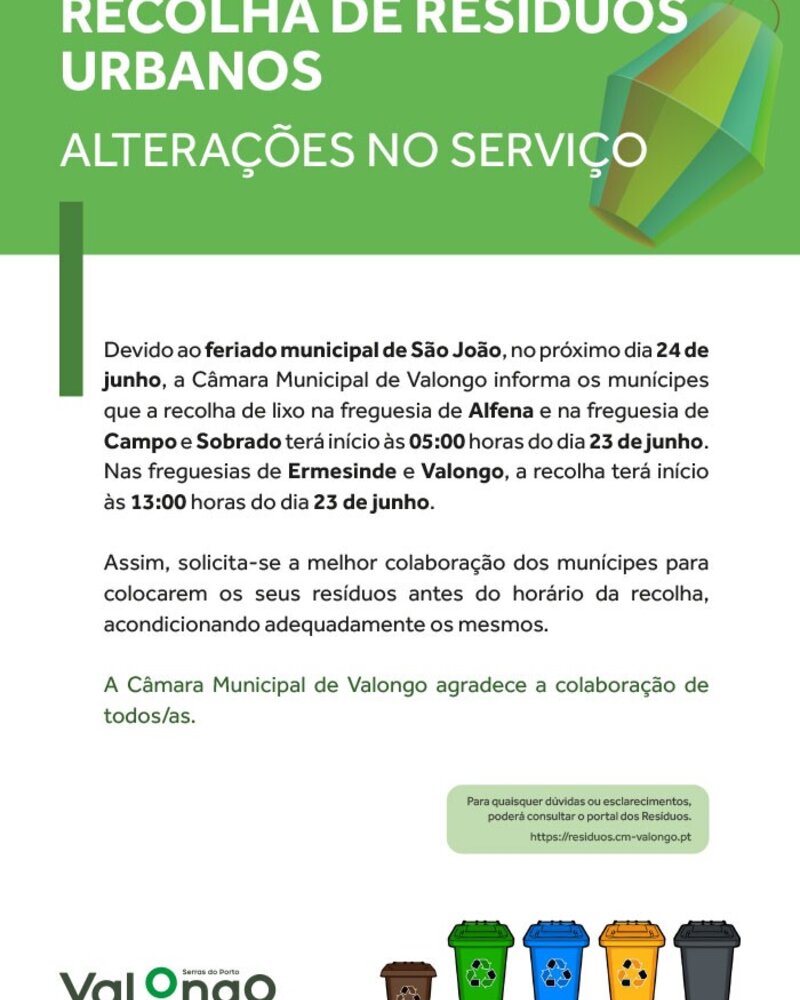 RECOLHA DE RESÍDUOS URBANOS

ALTERAÇÕES NO SERVIÇO

Devido ao feriado municipal de São João, no próximo dia 24 de junho, a Câmara Municipal de Valongo informa os munícipes que a recolha de lixo na freguesia de Alfena e na freguesia de Campo e Sobrado terá início às 05:00 horas do dia 23 de junho. Nas freguesias de Ermesinde e Valongo, a recolha terá início às 13:00 horas do dia 23 de junho.

Assim, solicita-se a melhor colaboração dos munícipes para colocarem os seus resíduos antes do horário da recolha, acondicionando adequadamente os mesmos.

A Câmara Municipal de Valongo agradece a colaboração de todos/as.

Para quaisquer dúvidas ou esclarecimentos, poderá consultar o portal dos Resíduos.
https://residuos.cm-valongo.pt

Serras do Porto
Valongo